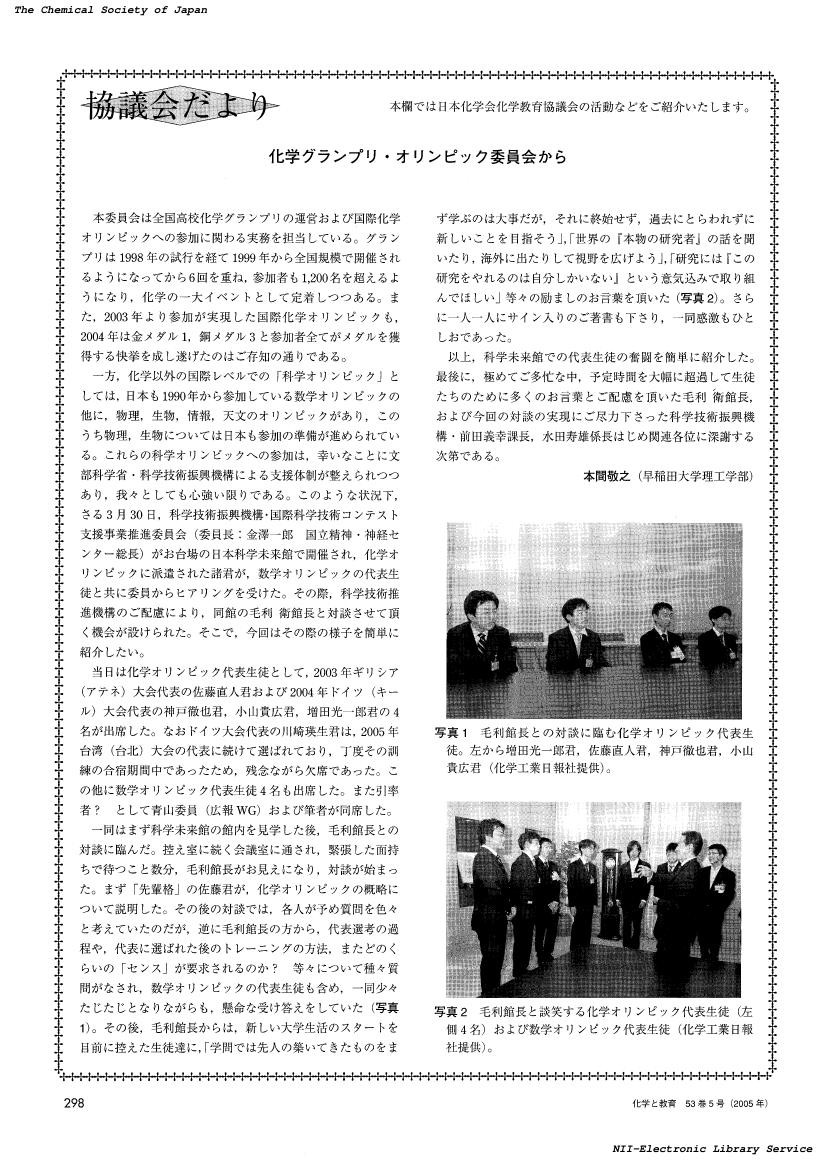 The Chemical Society of Japan

協議会だより

本欄では日本化学会化学教育協議会の活動などをご紹介いたします。

化学グランプリ・オリンピック委員会から

本委員会は全国高校化学グランプリの運営および国際化学オリンピックへの参加に関わる実務を担当している。グランプリは1998年の試行を経て1999年から全国規模で開催されるようになってから6回を重ね，参加者も1,200名を超えるようになり，化学の一大イベントとして定着しつつある。また，2003年より参加が実現した国際化学オリンピックも，2004年は金メダル1，銅メダル3と参加者全てがメダルを獲得する快挙を成し遂げたのはご存知の通りである。

一方，化学以外の国際レベルでの「科学オリンピック」としては，日本も1990年から参加している数学オリンピックの他に，物理，生物，情報，天文のオリンピックがあり，このうち物理，生物については日本も参加の準備が進められている。これらの科学オリンピックへの参加は，幸いなことに文部科学省・科学技術振興機構による支援体制が整えられつつあり，我々としても心強い限りである。このような状況下，さる3月30日，科学技術振興機構・国際科学技術コンテスト支援事業推進委員会（委員長：金澤一郎　国立精神・神経センター総長）がお台場の日本科学未来館で開催され，化学オリンピックに派遣された諸君が，数学オリンピックの代表生徒と共に委員からヒアリングを受けた。その際，科学技術推進機構のご配慮により，同館の毛利 衛館長と対談させて頂く機会が設けられた。そこで，今回はその際の様子を簡単に紹介したい。

当日は化学オリンピック代表生徒として，2003年ギリシア（アテネ）大会代表の佐藤直人君および2004年ドイツ（キール）大会代表の神戸徹也君，小山貴広君，増田光一郎君の4名が出席した。なおドイツ大会代表の川崎瑛生君は，2005年台湾（台北）大会の代表に続けて選ばれており，丁度その訓練の合宿期間中であったため，残念ながら欠席であった。この他に数学オリンピック代表生徒4名も出席した。また引率者？　として青山委員（広報WG）および筆者が同席した。

一同はまず科学未来館の館内を見学した後，毛利館長との対談に臨んだ。控え室に続く会議室に通され，緊張した面持ちで待つこと数分，毛利館長がお見えになり，対談が始まった。まず「先輩格」の佐藤君が，化学オリンピックの概略について説明した。その後の対談では，各人が予め質問を色々と考えていたのだが，逆に毛利館長の方から，代表選考の過程や，代表に選ばれた後のトレーニングの方法，またどのくらいの「センス」が要求されるのか？　等々について種々質問がなされ，数学オリンピックの代表生徒も含め，一同少々たじたじとなりながらも，懸命な受け答えをしていた（写真1）。その後，毛利館長からは，新しい大学生活のスタートを目前に控えた生徒達に，「学問では先人の築いてきたものをまず学ぶのは大事だが，それに終始せず，過去にとらわれずに新しいことを目指そう」，「世界の『本物の研究者』の話を聞いたり，海外に出たりして視野を広げよう」，「研究には『この研究をやれるのは自分しかいない』という意気込みで取り組んでほしい」等々の励ましのお言葉を頂いた（写真2）。さらに一人一人にサイン入りのご著書も下さり，一同感激もひとしおであった。

以上，科学未来館での代表生徒の奮闘を簡単に紹介した。最後に，極めてご多忙な中，予定時間を大幅に超過して生徒たちのために多くのお言葉とご配慮を頂いた毛利 衛館長，および今回の対談の実現にご尽力下さった科学技術振興機構・前田義幸課長，水田寿雄係長はじめ関連各位に深謝する次第である。

本間敬之（早稲田大学理工学部）

写真1　毛利館長との対談に臨む化学オリンピック代表生徒。左から増田光一郎君，佐藤直人君，神戸徹也君，小山貴広君（化学工業日報社提供）。

写真2　毛利館長と談笑する化学オリンピック代表生徒（左側4名）および数学オリンピック代表生徒（化学工業日報社提供）。

298

化学と教育　53巻5号（2005年）

NII-Electronic Library Service